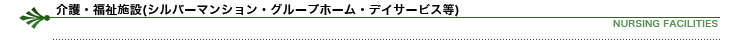 介護・福祉施設(シルバーマンション・グループホーム・デイサービス等)
NURSING FACILITIES